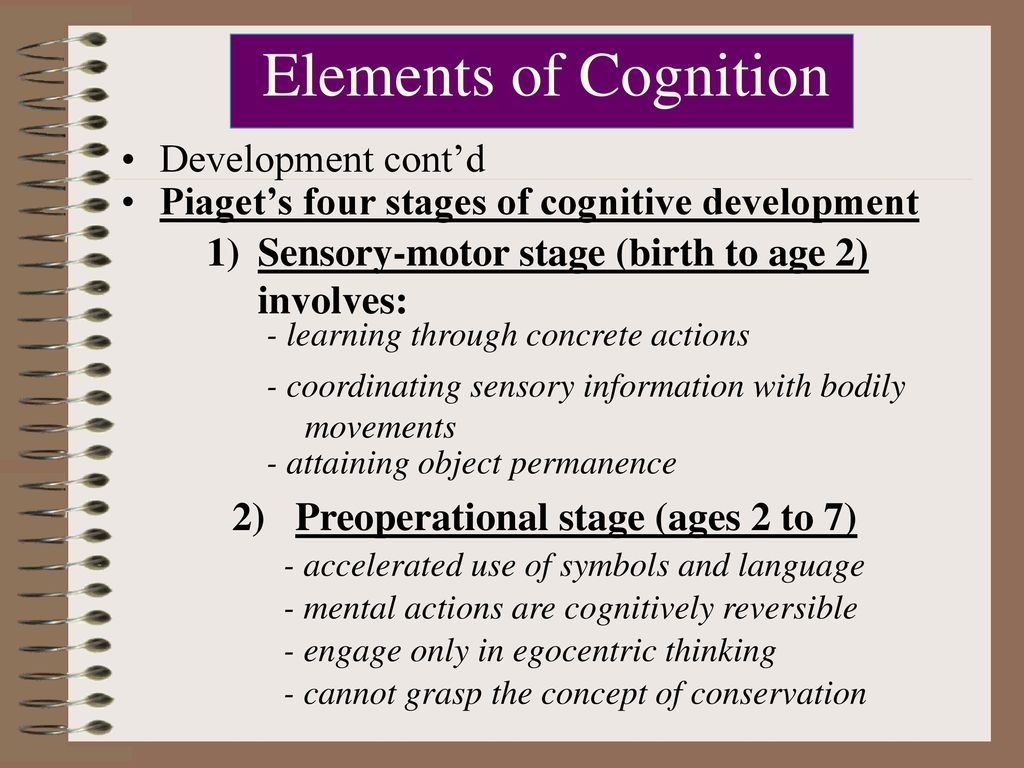 Elements of Cognition

• Development cont’d
• Piaget’s four stages of cognitive development

1) Sensory-motor stage (birth to age 2) involves:
- learning through concrete actions
- coordinating sensory information with bodily movements
- attaining object permanence

2) Preoperational stage (ages 2 to 7)
- accelerated use of symbols and language
- mental actions are cognitively reversible
- engage only in egocentric thinking
- cannot grasp the concept of conservation